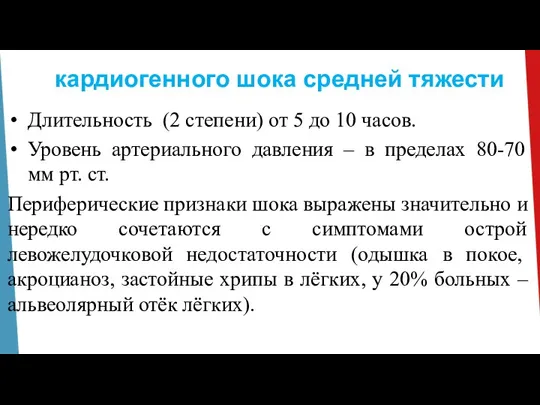 кардиогенного шока средней тяжести

• Длительность (2 степени) от 5 до 10 часов.
• Уровень артериального давления – в пределах 80-70 мм рт. ст.

Периферические признаки шока выражены значительно и нередко сочетаются с симптомами острой левожелудочковой недостаточности (одышка в покое, акроцианоз, застойные хрипы в лёгких, у 20% больных – альвеолярный отёк лёгких).